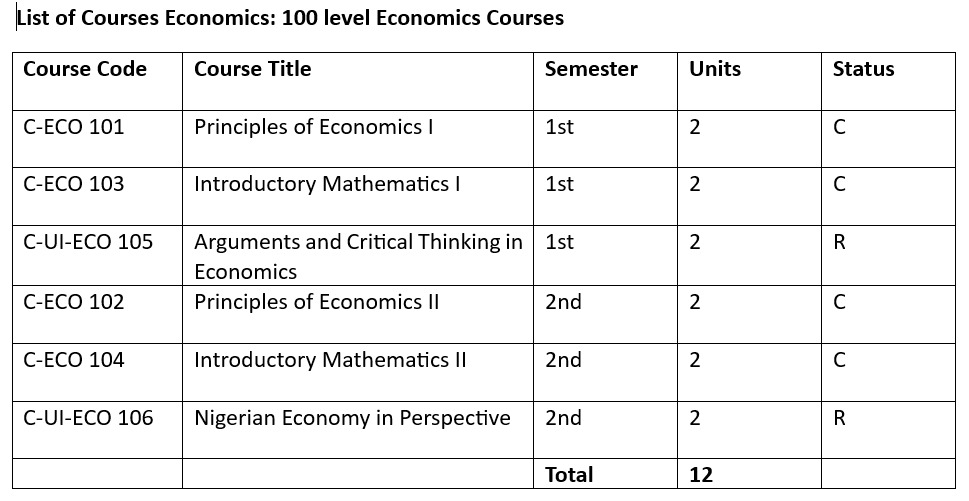 List of Courses Economics: 100 level Economics Courses

| Course Code | Course Title | Semester | Units | Status |
|---|---|---|---|---|
| C-ECO 101 | Principles of Economics I | 1st | 2 | C |
| C-ECO 103 | Introductory Mathematics I | 1st | 2 | C |
| C-UI-ECO 105 | Arguments and Critical Thinking in Economics | 1st | 2 | R |
| C-ECO 102 | Principles of Economics II | 2nd | 2 | C |
| C-ECO 104 | Introductory Mathematics II | 2nd | 2 | C |
| C-UI-ECO 106 | Nigerian Economy in Perspective | 2nd | 2 | R |
| | | Total | 12 | |